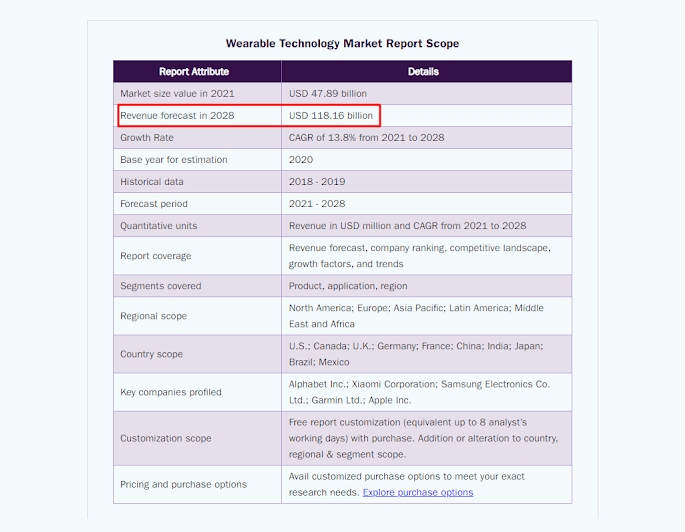 Wearable Technology Market Report Scope

| Report Attribute | Details |
|---|---|
| Market size value in 2021 | USD 47.89 billion |
| Revenue forecast in 2028 | USD 118.16 billion |
| Growth Rate | CAGR of 13.8% from 2021 to 2028 |
| Base year for estimation | 2020 |
| Historical data | 2018 - 2019 |
| Forecast period | 2021 - 2028 |
| Quantitative units | Revenue in USD million and CAGR from 2021 to 2028 |
| Report coverage | Revenue forecast, company ranking, competitive landscape, growth factors, and trends |
| Segments covered | Product, application, region |
| Regional scope | North America; Europe; Asia Pacific; Latin America; Middle East and Africa |
| Country scope | U.S.; Canada; U.K.; Germany; France; China; India; Japan; Brazil; Mexico |
| Key companies profiled | Alphabet Inc.; Xiaomi Corporation; Samsung Electronics Co. Ltd.; Garmin Ltd.; Apple Inc. |
| Customization scope | Free report customization (equivalent up to 8 analyst's working days) with purchase. Addition or alteration to country, regional & segment scope. |
| Pricing and purchase options | Avail customized purchase options to meet your exact research needs. Explore purchase options |